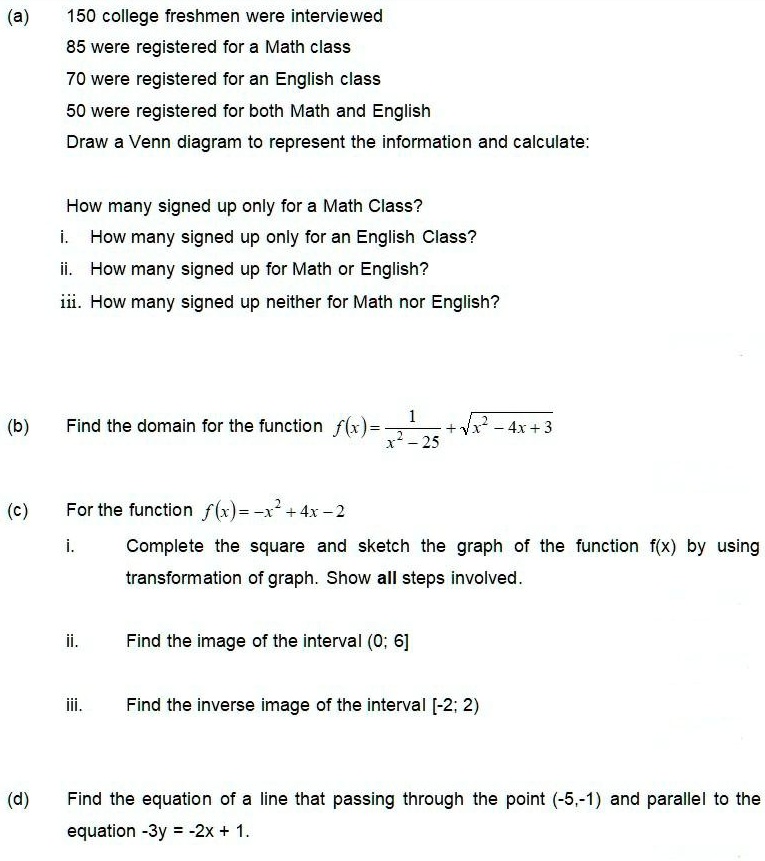 (a) 150 college freshmen were interviewed

85 were registered for a Math class

70 were registered for an English class

50 were registered for both Math and English

Draw a Venn diagram to represent the information and calculate:

How many signed up only for a Math Class?

i. How many signed up only for an English Class?

ii. How many signed up for Math or English?

iii. How many signed up neither for Math nor English?

(b) Find the domain for the function $f(x)=\frac{1}{x^2-25}+\sqrt{x^2-4x+3}$

(c) For the function $f(x)=-x^2+4x-2$

i. Complete the square and sketch the graph of the function f(x) by using transformation of graph. Show **all** steps involved.

ii. Find the image of the interval (0; 6]

iii. Find the inverse image of the interval [-2; 2)

(d) Find the equation of a line that passing through the point (-5,-1) and parallel to the equation -3y = -2x + 1.